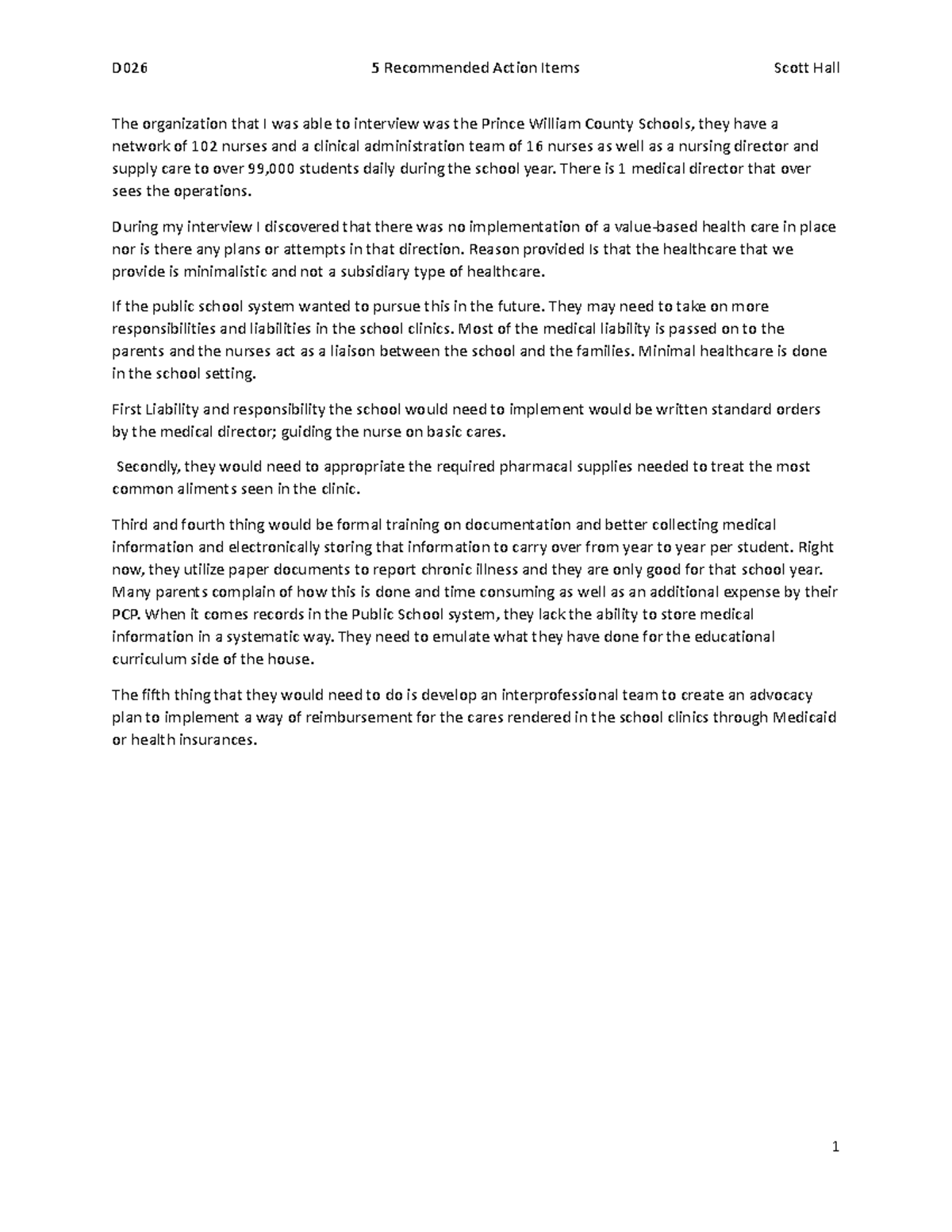 D026 5 Recommended Action Items Scott Hall

The organization that I was able to interview was the Prince William County Schools, they have a network of 102 nurses and a clinical administration team of 16 nurses as well as a nursing director and supply care to over 99,000 students daily during the school year. There is 1 medical director that over sees the operations.

During my interview I discovered that there was no implementation of a value-based health care in place nor is there any plans or attempts in that direction. Reason provided Is that the healthcare that we provide is minimalistic and not a subsidiary type of healthcare.

If the public school system wanted to pursue this in the future. They may need to take on more responsibilities and liabilities in the school clinics. Most of the medical liability is passed on to the parents and the nurses act as a liaison between the school and the families. Minimal healthcare is done in the school setting.

First Liability and responsibility the school would need to implement would be written standard orders by the medical director; guiding the nurse on basic cares.

Secondly, they would need to appropriate the required pharmacal supplies needed to treat the most common aliments seen in the clinic.

Third and fourth thing would be formal training on documentation and better collecting medical information and electronically storing that information to carry over from year to year per student. Right now, they utilize paper documents to report chronic illness and they are only good for that school year. Many parents complain of how this is done and time consuming as well as an additional expense by their PCP. When it comes records in the Public School system, they lack the ability to store medical information in a systematic way. They need to emulate what they have done for the educational curriculum side of the house.

The fifth thing that they would need to do is develop an interprofessional team to create an advocacy plan to implement a way of reimbursement for the cares rendered in the school clinics through Medicaid or health insurances.

1